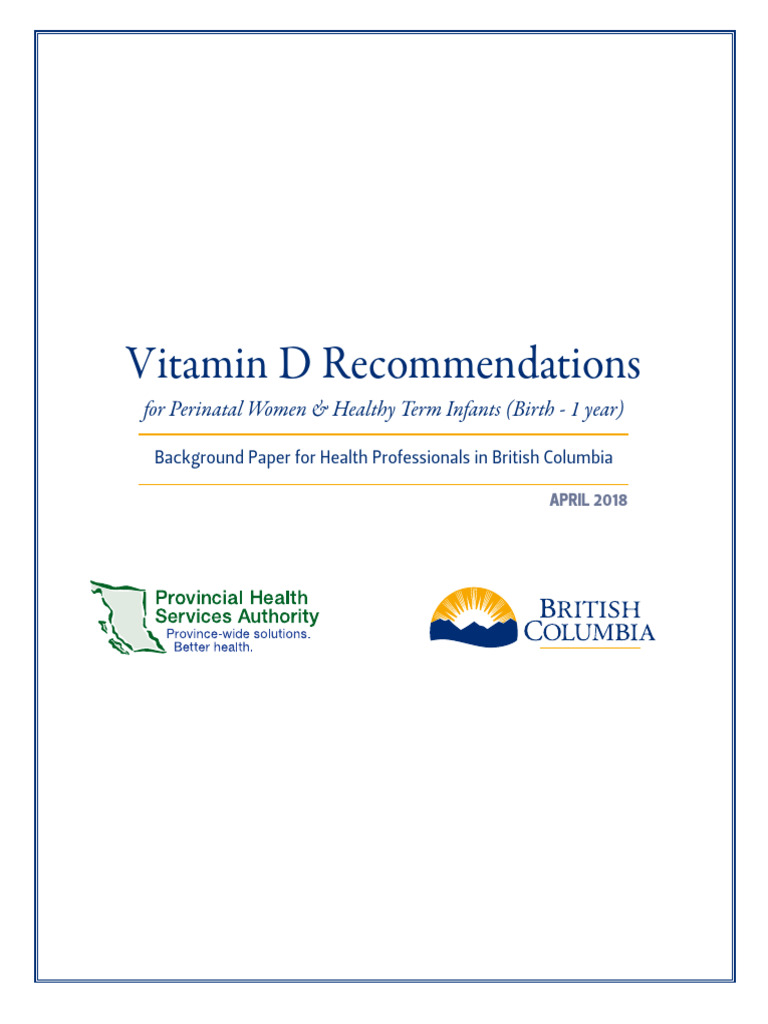 Vitamin D Recommendations

for Perinatal Women & Healthy Term Infants (Birth - 1 year)

Background Paper for Health Professionals in British Columbia

APRIL 2018

Provincial Health Services Authority
Province-wide solutions. Better health.

BRITISH COLUMBIA